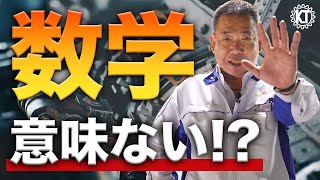 数学

意味ない!?

KT